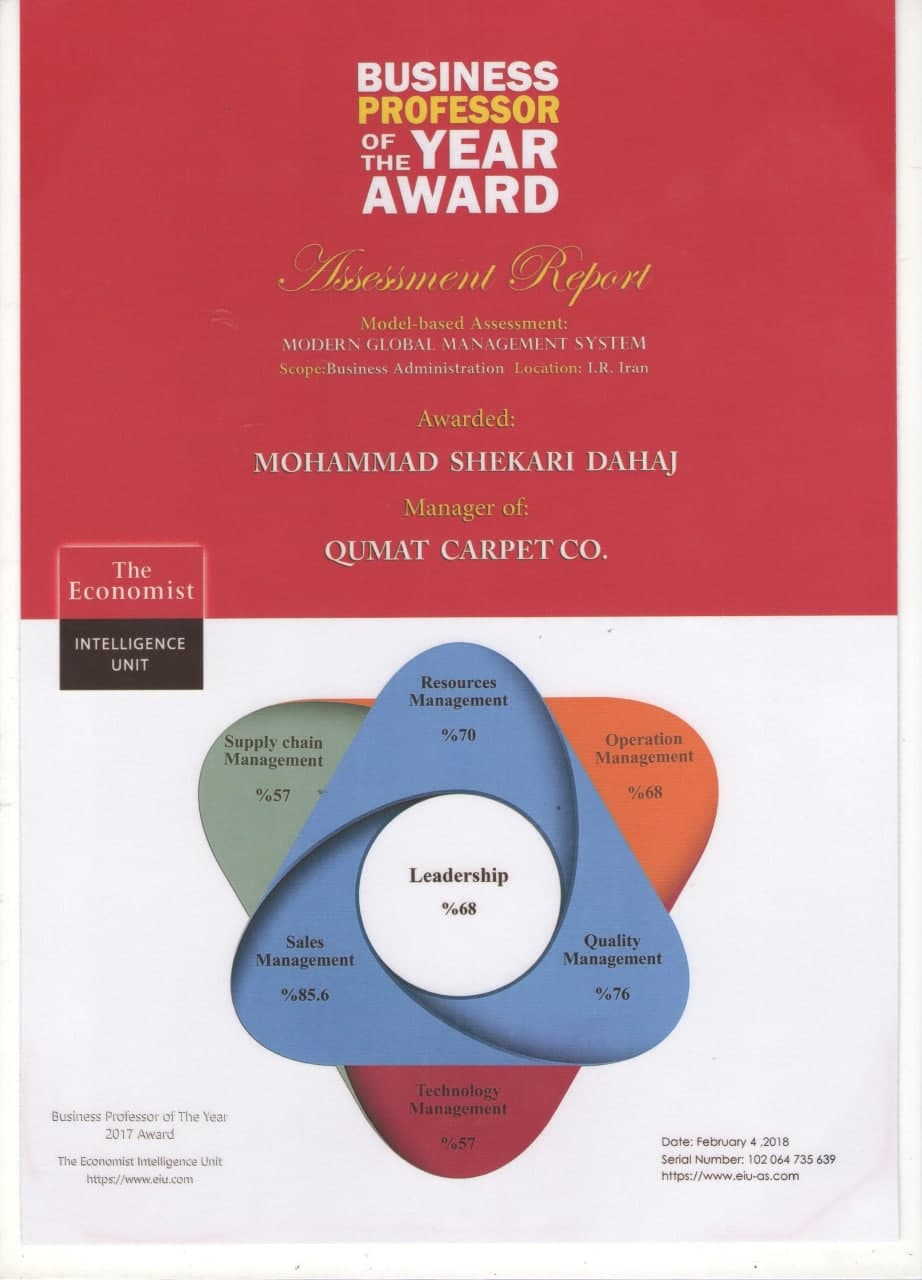 BUSINESS
PROFESSOR
OF THE YEAR
AWARD

Assessment Report

Model-based Assessment:
MODERN GLOBAL MANAGEMENT SYSTEM
Scope:Business Administration Location: I.R. Iran

Awarded:

MOHAMMAD SHEKARI DAHAJ

Manager of:

QUMAT CARPET CO.

The Economist
INTELLIGENCE UNIT

Resources Management
%70

Supply chain Management
%57

Operation Management
%68

Leadership
%68

Sales Management
%85.6

Quality Management
%76

Technology Management
%57

Business Professor of The Year
2017 Award

The Economist Intelligence Unit
https://www.eiu.com

Date: February 4 ,2018
Serial Number: 102 064 735 639
https://www.eiu-as.com